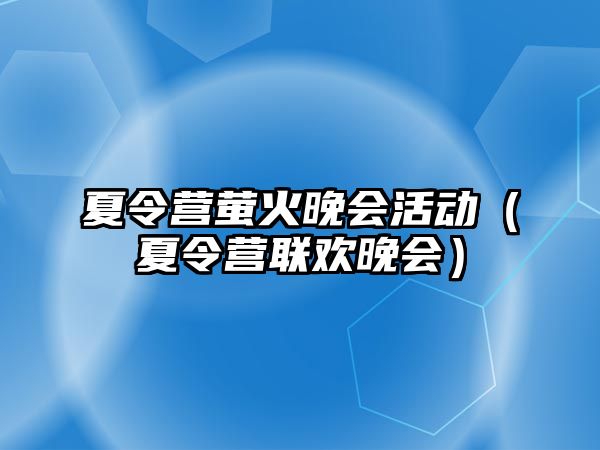 夏令营萤火晚会活动（夏令营联欢晚会）